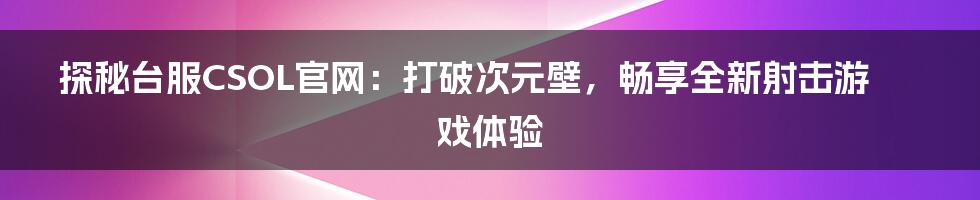 探秘台服CSOL官网：打破次元壁，畅享全新射击游戏体验